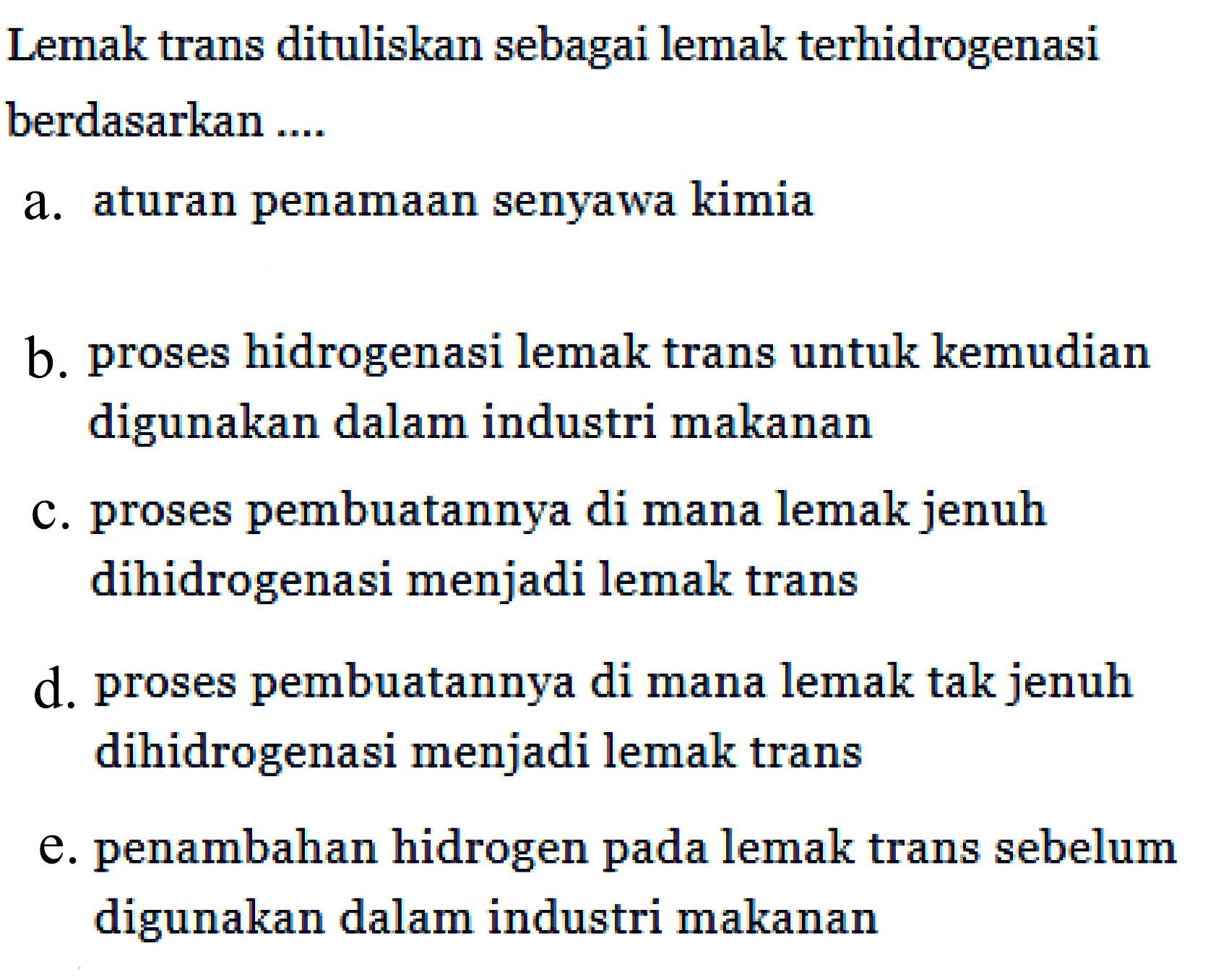 Lemak trans dituliskan sebagai lemak terhidrogenasi berdasarkan ....

a. aturan penamaan senyawa kimia

b. proses hidrogenasi lemak trans untuk kemudian digunakan dalam industri makanan

c. proses pembuatannya di mana lemak jenuh dihidrogenasi menjadi lemak trans

d. proses pembuatannya di mana lemak tak jenuh dihidrogenasi menjadi lemak trans

e. penambahan hidrogen pada lemak trans sebelum digunakan dalam industri makanan